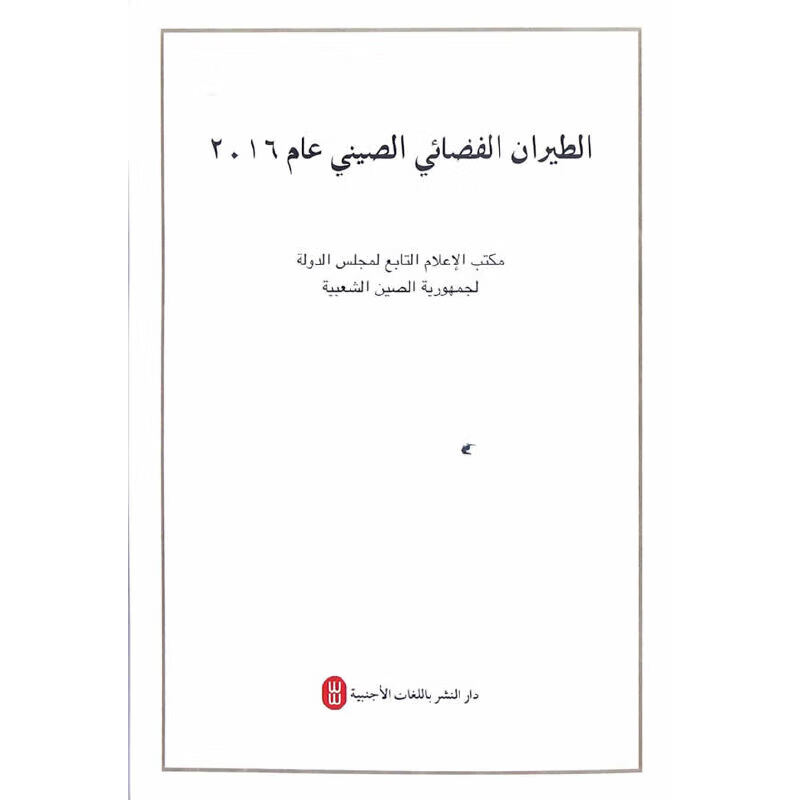 الطيران الفضائي الصيني عام ٢٠١٦

مكتب الإعلام التابع لمجلس الدولة
لجمهورية الصين الشعبية

دار النشر باللغات الأجنبية